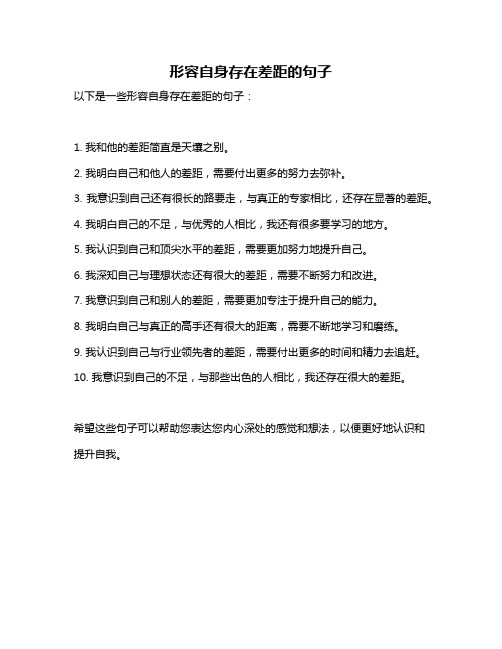 形容自身存在差距的句子

以下是一些形容自身存在差距的句子：

1. 我和他的差距简直是天壤之别。

2. 我明白自己和他人的差距，需要付出更多的努力去弥补。

3. 我意识到自己还有很长的路要走，与真正的专家相比，还存在显著的差距。

4. 我明白自己的不足，与优秀的人相比，我还有很多要学习的地方。

5. 我认识到自己和顶尖水平的差距，需要更加努力地提升自己。

6. 我深知自己与理想状态还有很大的差距，需要不断努力和改进。

7. 我意识到自己和别人的差距，需要更加专注于提升自己的能力。

8. 我明白自己与真正的高手还有很大的距离，需要不断地学习和磨练。

9. 我认识到自己与行业领先者的差距，需要付出更多的时间和精力去追赶。

10. 我意识到自己的不足，与那些出色的人相比，我还存在很大的差距。

希望这些句子可以帮助您表达您内心深处的感觉和想法，以便更好地认识和提升自我。